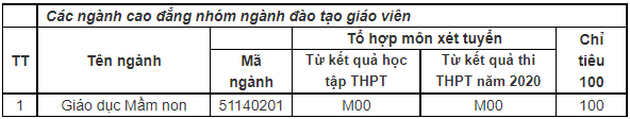 | | Các ngành cao đẳng nhóm ngành đào tạo giáo viên | | | | |
|---|---|---|---|---|---|
| TT | Tên ngành | Mã ngành | Tổ hợp môn xét tuyển: Từ kết quả học tập THPT | Tổ hợp môn xét tuyển: Từ kết quả thi THPT năm 2020 | Chỉ tiêu 100 |
| 1 | Giáo dục Mầm non | 51140201 | M00 | M00 | 100 |